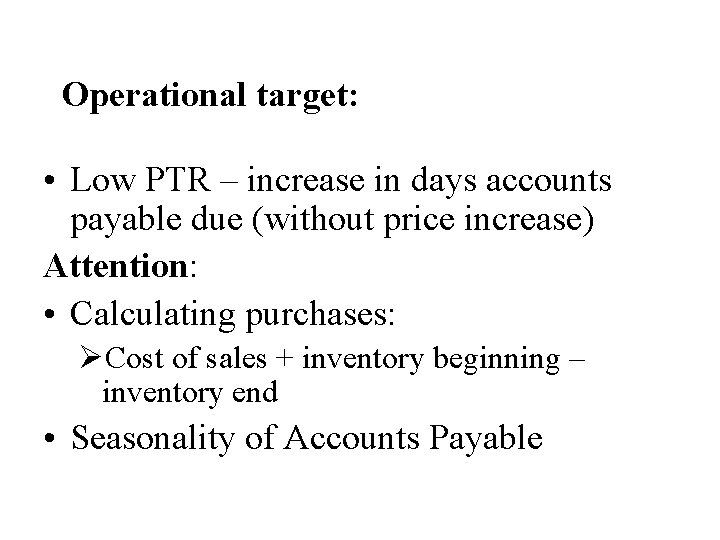 Operational target:

• Low PTR – increase in days accounts payable due (without price increase)

Attention:

• Calculating purchases:

➢Cost of sales + inventory beginning – inventory end

• Seasonality of Accounts Payable